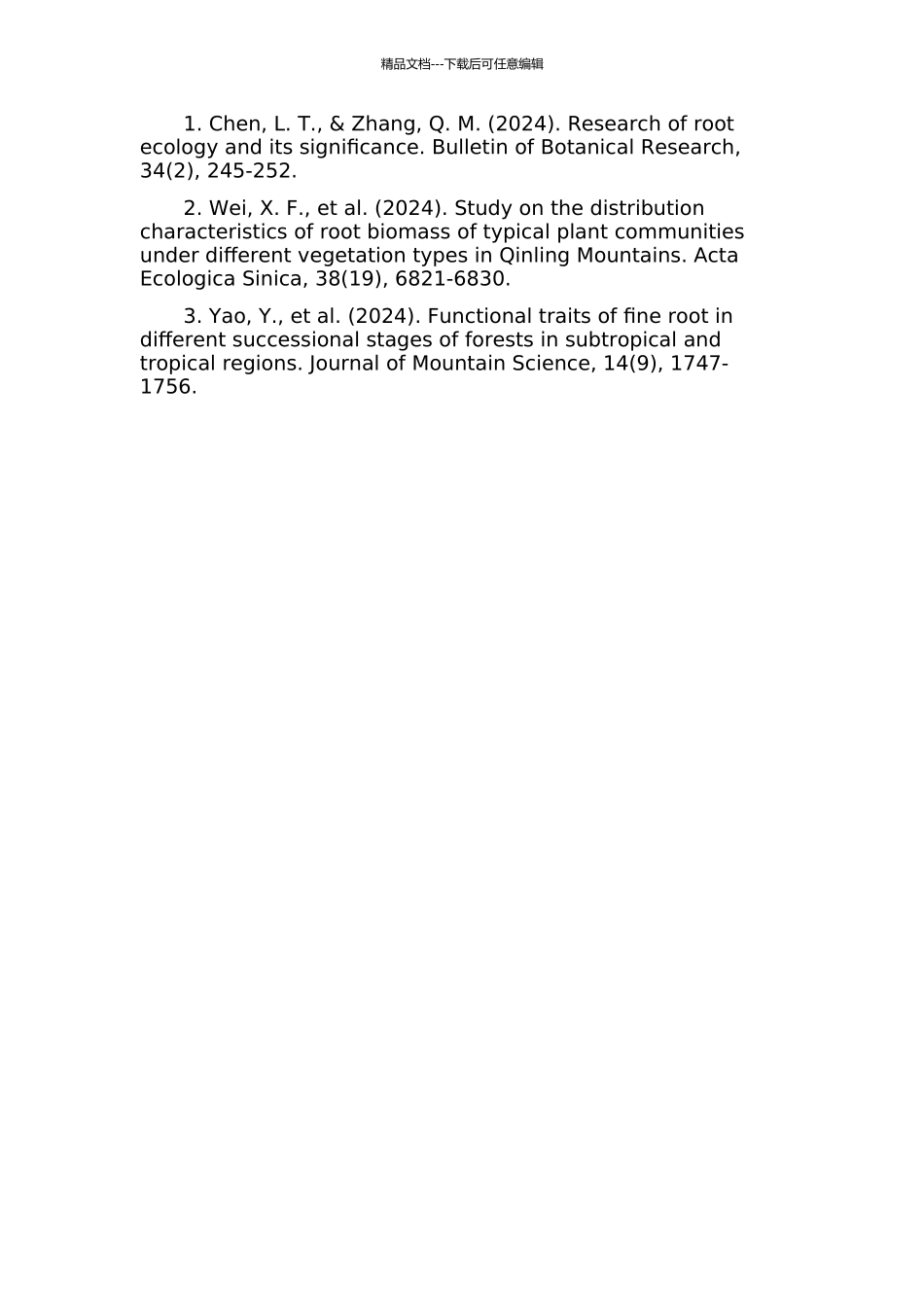 精品文档---下载后可任意编辑

1. Chen, L. T., & Zhang, Q. M. (2024). Research of root ecology and its significance. Bulletin of Botanical Research, 34(2), 245-252.

2. Wei, X. F., et al. (2024). Study on the distribution characteristics of root biomass of typical plant communities under different vegetation types in Qinling Mountains. Acta Ecologica Sinica, 38(19), 6821-6830.

3. Yao, Y., et al. (2024). Functional traits of fine root in different successional stages of forests in subtropical and tropical regions. Journal of Mountain Science, 14(9), 1747-1756.